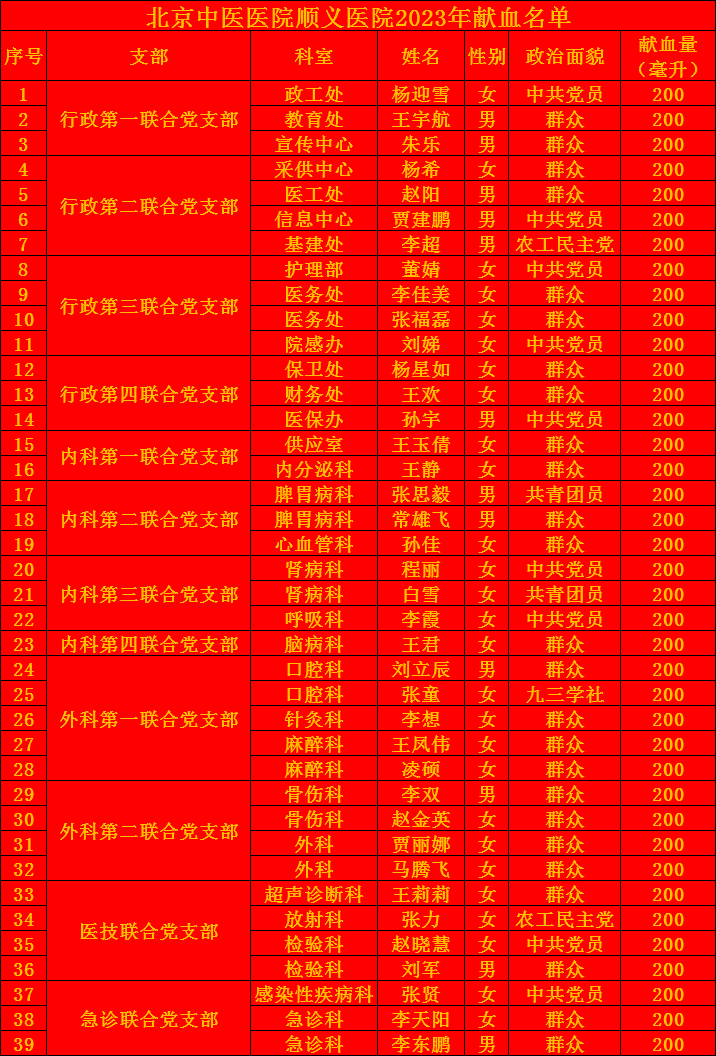 北京中医医院顺义医院2023年献血名单

| 序号 | 支部 | 科室 | 姓名 | 性别 | 政治面貌 | 献血量（毫升） |
|---|---|---|---|---|---|---|
| 1 | 行政第一联合党支部 | 政工处 | 杨迎雪 | 女 | 中共党员 | 200 |
| 2 |  | 教育处 | 王宇航 | 男 | 群众 | 200 |
| 3 |  | 宣传中心 | 朱乐 | 男 | 群众 | 200 |
| 4 | 行政第二联合党支部 | 采供中心 | 杨希 | 女 | 群众 | 200 |
| 5 |  | 医工处 | 赵阳 | 男 | 群众 | 200 |
| 6 |  | 信息中心 | 贾建鹏 | 男 | 中共党员 | 200 |
| 7 |  | 基建处 | 李超 | 男 | 农工民主党 | 200 |
| 8 | 行政第三联合党支部 | 护理部 | 董婧 | 女 | 中共党员 | 200 |
| 9 |  | 医务处 | 李佳美 | 女 | 群众 | 200 |
| 10 |  | 医务处 | 张福磊 | 女 | 群众 | 200 |
| 11 |  | 院感办 | 刘娣 | 女 | 中共党员 | 200 |
| 12 | 行政第四联合党支部 | 保卫处 | 杨星如 | 女 | 群众 | 200 |
| 13 |  | 财务处 | 王欢 | 女 | 群众 | 200 |
| 14 |  | 医保办 | 孙宇 | 男 | 中共党员 | 200 |
| 15 | 内科第一联合党支部 | 供应室 | 王玉倩 | 女 | 群众 | 200 |
| 16 |  | 内分泌科 | 王静 | 女 | 群众 | 200 |
| 17 | 内科第二联合党支部 | 脾胃病科 | 张思毅 | 男 | 共青团员 | 200 |
| 18 |  | 脾胃病科 | 常雄飞 | 男 | 群众 | 200 |
| 19 |  | 心血管科 | 孙佳 | 女 | 群众 | 200 |
| 20 | 内科第三联合党支部 | 肾病科 | 程丽 | 女 | 中共党员 | 200 |
| 21 |  | 肾病科 | 白雪 | 女 | 共青团员 | 200 |
| 22 |  | 呼吸科 | 李霞 | 女 | 中共党员 | 200 |
| 23 | 内科第四联合党支部 | 脑病科 | 王君 | 女 | 群众 | 200 |
| 24 | 外科第一联合党支部 | 口腔科 | 刘立辰 | 男 | 群众 | 200 |
| 25 |  | 口腔科 | 张童 | 女 | 九三学社 | 200 |
| 26 |  | 针灸科 | 李想 | 女 | 群众 | 200 |
| 27 |  | 麻醉科 | 王凤伟 | 女 | 群众 | 200 |
| 28 |  | 麻醉科 | 凌硕 | 女 | 群众 | 200 |
| 29 | 外科第二联合党支部 | 骨伤科 | 李双 | 男 | 群众 | 200 |
| 30 |  | 骨伤科 | 赵金英 | 女 | 群众 | 200 |
| 31 |  | 外科 | 贾丽娜 | 女 | 群众 | 200 |
| 32 |  | 外科 | 马腾飞 | 女 | 群众 | 200 |
| 33 | 医技联合党支部 | 超声诊断科 | 王莉莉 | 女 | 群众 | 200 |
| 34 |  | 放射科 | 张力 | 女 | 农工民主党 | 200 |
| 35 |  | 检验科 | 赵晓慧 | 女 | 中共党员 | 200 |
| 36 |  | 检验科 | 刘军 | 男 | 群众 | 200 |
| 37 | 急诊联合党支部 | 感染性疾病科 | 张贤 | 女 | 中共党员 | 200 |
| 38 |  | 急诊科 | 李天阳 | 女 | 群众 | 200 |
| 39 |  | 急诊科 | 李东鹏 | 男 | 群众 | 200 |